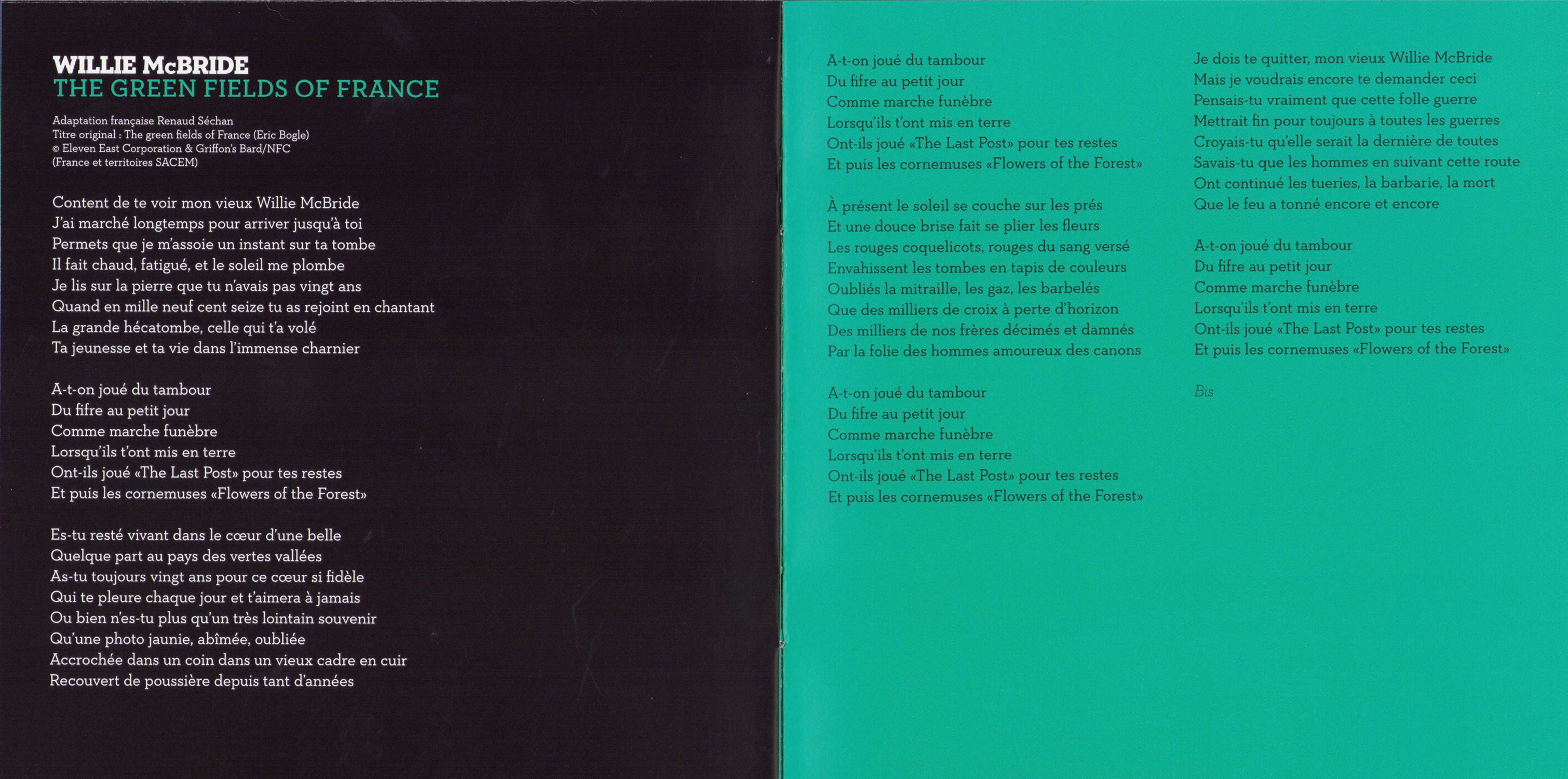 WILLIE McBRIDE
THE GREEN FIELDS OF FRANCE

Adaptation française Renaud Séchan
Titre original : The green fields of France (Eric Bogle)
© Eleven East Corporation & Griffon's Bard/NFC
(France et territoires SACEM)

Content de te voir mon vieux Willie McBride
J'ai marché longtemps pour arriver jusqu'à toi
Permets que je m'assoie un instant sur ta tombe
Il fait chaud, fatigué, et le soleil me plombe
Je lis sur la pierre que tu n'avais pas vingt ans
Quand en mille neuf cent seize tu as rejoint en chantant
La grande hécatombe, celle qui t'a volé
Ta jeunesse et ta vie dans l'immense charnier

A-t-on joué du tambour
Du fifre au petit jour
Comme marche funèbre
Lorsqu'ils t'ont mis en terre
Ont-ils joué «The Last Post» pour tes restes
Et puis les cornemuses «Flowers of the Forest»

Es-tu resté vivant dans le cœur d'une belle
Quelque part au pays des vertes vallées
As-tu toujours vingt ans pour ce cœur si fidèle
Qui te pleure chaque jour et t'aimera à jamais
Ou bien n'es-tu plus qu'un très lointain souvenir
Qu'une photo jaunie, abîmée, oubliée
Accrochée dans un coin dans un vieux cadre en cuir
Recouvert de poussière depuis tant d'années

A-t-on joué du tambour
Du fifre au petit jour
Comme marche funèbre
Lorsqu'ils t'ont mis en terre
Ont-ils joué «The Last Post» pour tes restes
Et puis les cornemuses «Flowers of the Forest»

À présent le soleil se couche sur les prés
Et une douce brise fait se plier les fleurs
Les rouges coquelicots, rouges du sang versé
Envahissent les tombes en tapis de couleurs
Oubliés la mitraille, les gaz, les barbelés
Que des milliers de croix à perte d'horizon
Des milliers de nos frères décimés et damnés
Par la folie des hommes amoureux des canons

A-t-on joué du tambour
Du fifre au petit jour
Comme marche funèbre
Lorsqu'ils t'ont mis en terre
Ont-ils joué «The Last Post» pour tes restes
Et puis les cornemuses «Flowers of the Forest»

Je dois te quitter, mon vieux Willie McBride
Mais je voudrais encore te demander ceci
Pensais-tu vraiment que cette folle guerre
Mettrait fin pour toujours à toutes les guerres
Croyais-tu qu'elle serait la dernière de toutes
Savais-tu que les hommes en suivant cette route
Ont continué les tueries, la barbarie, la mort
Que le feu a tonné encore et encore

A-t-on joué du tambour
Du fifre au petit jour
Comme marche funèbre
Lorsqu'ils t'ont mis en terre
Ont-ils joué «The Last Post» pour tes restes
Et puis les cornemuses «Flowers of the Forest»

Bis